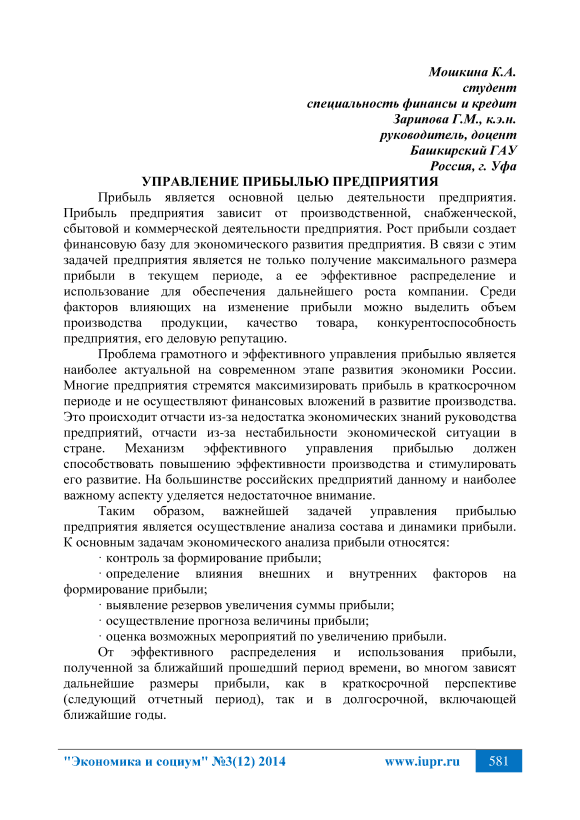 Мошкина К.А.
студент
специальность финансы и кредит
Зарипова Г.М., к.э.н.
руководитель, доцент
Башкирский ГАУ
Россия, г. Уфа

УПРАВЛЕНИЕ ПРИБЫЛЬЮ ПРЕДПРИЯТИЯ

Прибыль является основной целью деятельности предприятия. Прибыль предприятия зависит от производственной, снабженческой, сбытовой и коммерческой деятельности предприятия. Рост прибыли создает финансовую базу для экономического развития предприятия. В связи с этим задачей предприятия является не только получение максимального размера прибыли в текущем периоде, а ее эффективное распределение и использование для обеспечения дальнейшего роста компании. Среди факторов влияющих на изменение прибыли можно выделить объем производства продукции, качество товара, конкурентоспособность предприятия, его деловую репутацию.

Проблема грамотного и эффективного управления прибылью является наиболее актуальной на современном этапе развития экономики России. Многие предприятия стремятся максимизировать прибыль в краткосрочном периоде и не осуществляют финансовых вложений в развитие производства. Это происходит отчасти из-за недостатка экономических знаний руководства предприятий, отчасти из-за нестабильности экономической ситуации в стране. Механизм эффективного управления прибылью должен способствовать повышению эффективности производства и стимулировать его развитие. На большинстве российских предприятий данному и наиболее важному аспекту уделяется недостаточное внимание.

Таким образом, важнейшей задачей управления прибылью предприятия является осуществление анализа состава и динамики прибыли. К основным задачам экономического анализа прибыли относятся:

· контроль за формирование прибыли;

· определение влияния внешних и внутренних факторов на формирование прибыли;

· выявление резервов увеличения суммы прибыли;

· осуществление прогноза величины прибыли;

· оценка возможных мероприятий по увеличению прибыли.

От эффективного распределения и использования прибыли, полученной за ближайший прошедший период времени, во многом зависят дальнейшие размеры прибыли, как в краткосрочной перспективе (следующий отчетный период), так и в долгосрочной, включающей ближайшие годы.

"Экономика и социум" №3(12) 2014 www.iupr.ru 581